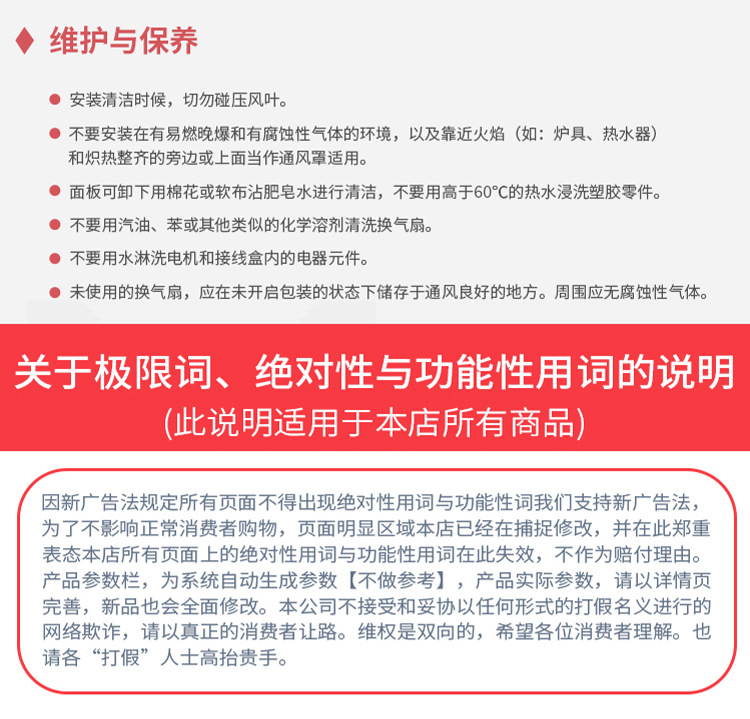 ♦ 维护与保养

• 安装清洁时候，切勿碰压风叶。

• 不要安装在有易燃晚爆和有腐蚀性气体的环境，以及靠近火焰（如：炉具、热水器）和炽热整齐的旁边或上面当作通风罩适用。

• 面板可卸下用棉花或软布沾肥皂水进行清洁，不要用高于60°C的热水浸洗塑胶零件。

• 不要用汽油、苯或其他类似的化学溶剂清洗换气扇。

• 不要用水淋洗电机和接线盒内的电器元件。

• 未使用的换气扇，应在未开启包装的状态下储存于通风良好的地方。周围应无腐蚀性气体。

关于极限词、绝对性与功能性用词的说明
(此说明适用于本店所有商品)

因新广告法规定所有页面不得出现绝对性用词与功能性词我们支持新广告法，为了不影响正常消费者购物，页面明显区域本店已经在捕捉修改，并在此郑重表态本店所有页面上的绝对性用词与功能性用词在此失效，不作为赔付理由。产品参数栏，为系统自动生成参数【不做参考】，产品实际参数，请以详情页完善，新品也会全面修改。本公司不接受和妥协以任何形式的打假名义进行的网络欺诈，请以真正的消费者让路。维权是双向的，希望各位消费者理解。也请各“打假”人士高抬贵手。